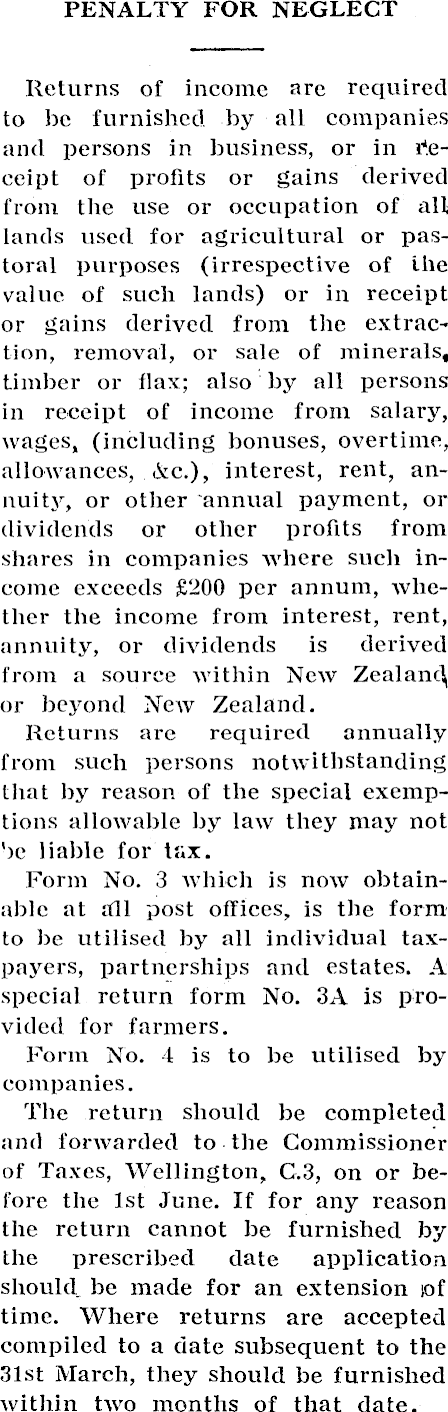 PENALTY FOR NEGLECT

Returns of income are required to be furnished by all companies and persons in business, or in receipt of profits or gains derived from the use or occupation of all lands used for agricultural or pastoral purposes (irrespective of the value of such lands) or in receipt or gains derived from the extraction, removal, or sale of minerals, timber or flax; also by all persons in receipt of income from salary, wages, (including bonuses, overtime, allowances, &c.), interest, rent, annuity, or other annual payment, or dividends or other profits from shares in companies where such income exceeds £200 per annum, whether the income from interest, rent, annuity, or dividends is derived from a source within New Zealand or beyond New Zealand.

Returns are required annually from such persons notwithstanding that by reason of the special exemptions allowable by law they may not be liable for tax.

Form No. 3 which is now obtainable at all post offices, is the form to be utilised by all individual taxpayers, partnerships and estates. A special return form No. 3A is provided for farmers.

Form No. 4 is to be utilised by companies.

The return should be completed and forwarded to the Commissioner of Taxes, Wellington, C.3, on or before the 1st June. If for any reason the return cannot be furnished by the prescribed date application should be made for an extension of time. Where returns are accepted compiled to a date subsequent to the 31st March, they should be furnished within two months of that date.